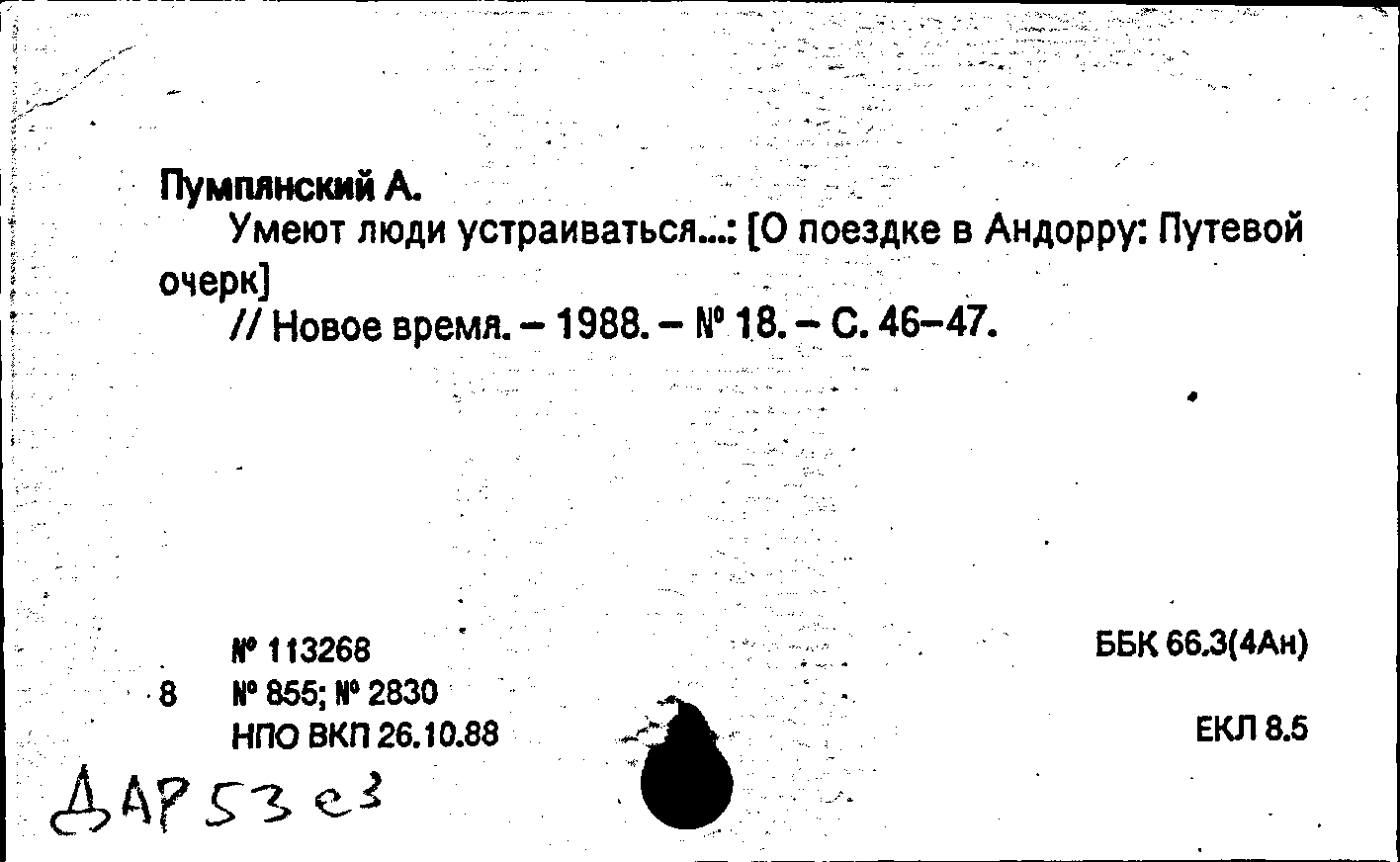 Пумпянский А.

Умеют люди устраиваться...: [О поездке в Андорру: Путевой очерк]

// Новое время. – 1988. – № 18. – С. 46–47.

№ 113268
8 № 855; № 2830
НПО ВКП 26.10.88

ББК 66.3(4Ан)

ЕКЛ 8.5

ДАР 53 е3